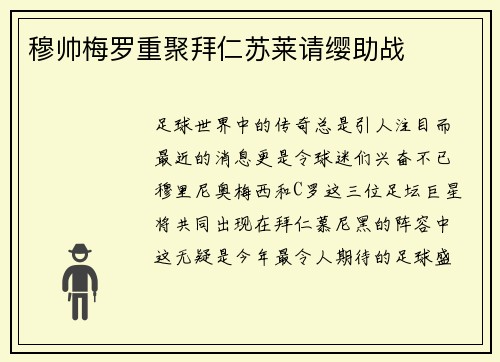 穆帅梅罗重聚拜仁苏莱请缨助战

足球世界中的传奇总是引人注目而最近的消息更是令球迷们兴奋不已穆里尼奥梅西和C罗这三位足坛巨星将共同出现在拜仁慕尼黑的阵容中这无疑是今年最令人期待的足球盛